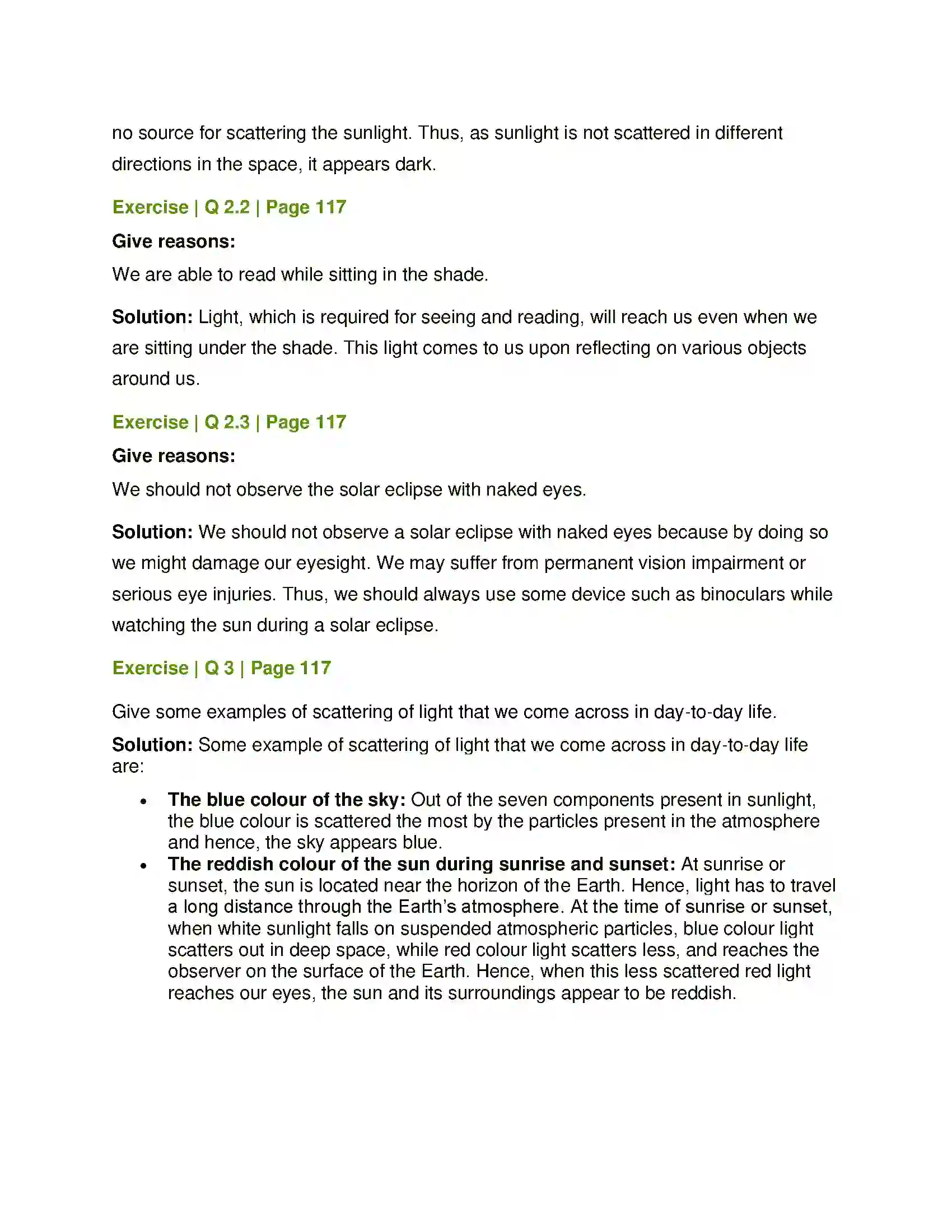 no source for scattering the sunlight. Thus, as sunlight is not scattered in different directions in the space, it appears dark.

Exercise | Q 2.2 | Page 117

Give reasons:

We are able to read while sitting in the shade.

Solution: Light, which is required for seeing and reading, will reach us even when we are sitting under the shade. This light comes to us upon reflecting on various objects around us.

Exercise | Q 2.3 | Page 117

Give reasons:

We should not observe the solar eclipse with naked eyes.

Solution: We should not observe a solar eclipse with naked eyes because by doing so we might damage our eyesight. We may suffer from permanent vision impairment or serious eye injuries. Thus, we should always use some device such as binoculars while watching the sun during a solar eclipse.

Exercise | Q 3 | Page 117

Give some examples of scattering of light that we come across in day-to-day life.

Solution: Some example of scattering of light that we come across in day-to-day life are:

• The blue colour of the sky: Out of the seven components present in sunlight, the blue colour is scattered the most by the particles present in the atmosphere and hence, the sky appears blue.
• The reddish colour of the sun during sunrise and sunset: At sunrise or sunset, the sun is located near the horizon of the Earth. Hence, light has to travel a long distance through the Earth's atmosphere. At the time of sunrise or sunset, when white sunlight falls on suspended atmospheric particles, blue colour light scatters out in deep space, while red colour light scatters less, and reaches the observer on the surface of the Earth. Hence, when this less scattered red light reaches our eyes, the sun and its surroundings appear to be reddish.